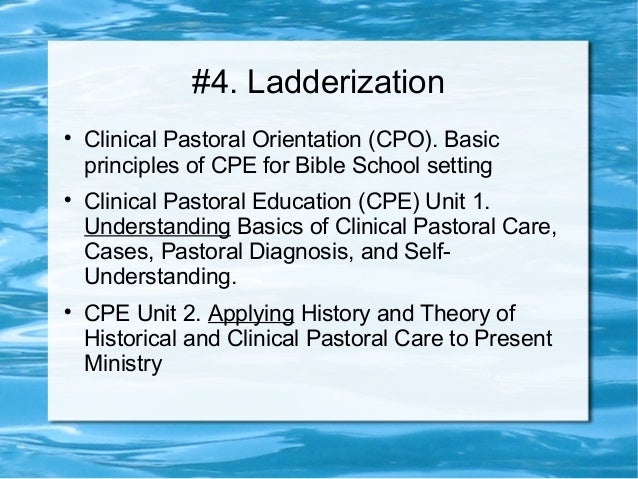 #4. Ladderization

• Clinical Pastoral Orientation (CPO). Basic principles of CPE for Bible School setting

• Clinical Pastoral Education (CPE) Unit 1. Understanding Basics of Clinical Pastoral Care, Cases, Pastoral Diagnosis, and Self-Understanding.

• CPE Unit 2. Applying History and Theory of Historical and Clinical Pastoral Care to Present Ministry